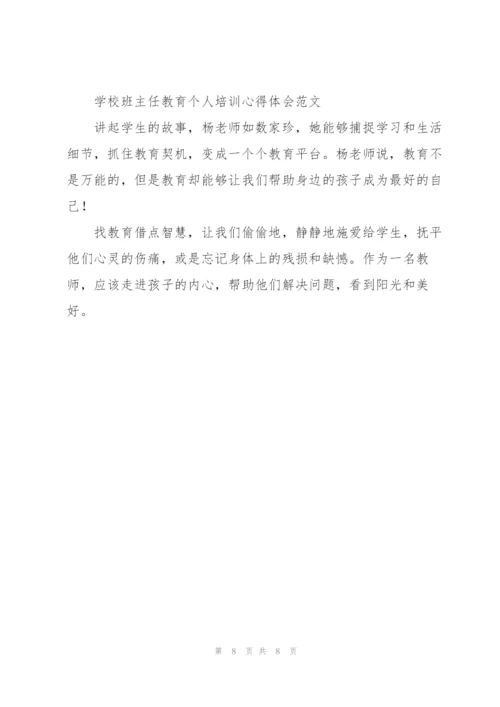 学校班主任教育个人培训心得体会范文

讲起学生的故事，杨老师如数家珍，她能够捕捉学习和生活细节，抓住教育契机，变成一个个教育平台。杨老师说，教育不是万能的，但是教育却能够让我们帮助身边的孩子成为最好的自己！

找教育借点智慧，让我们偷偷地，静静地施爱给学生，抚平他们心灵的伤痛，或是忘记身体上的残损和缺憾。作为一名教师，应该走进孩子的内心，帮助他们解决问题，看到阳光和美好。

第 8 页 共 8 页